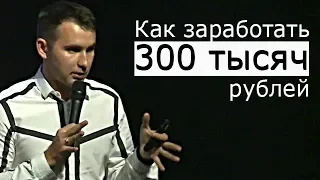 Как заработать
300 тысяч
рублей